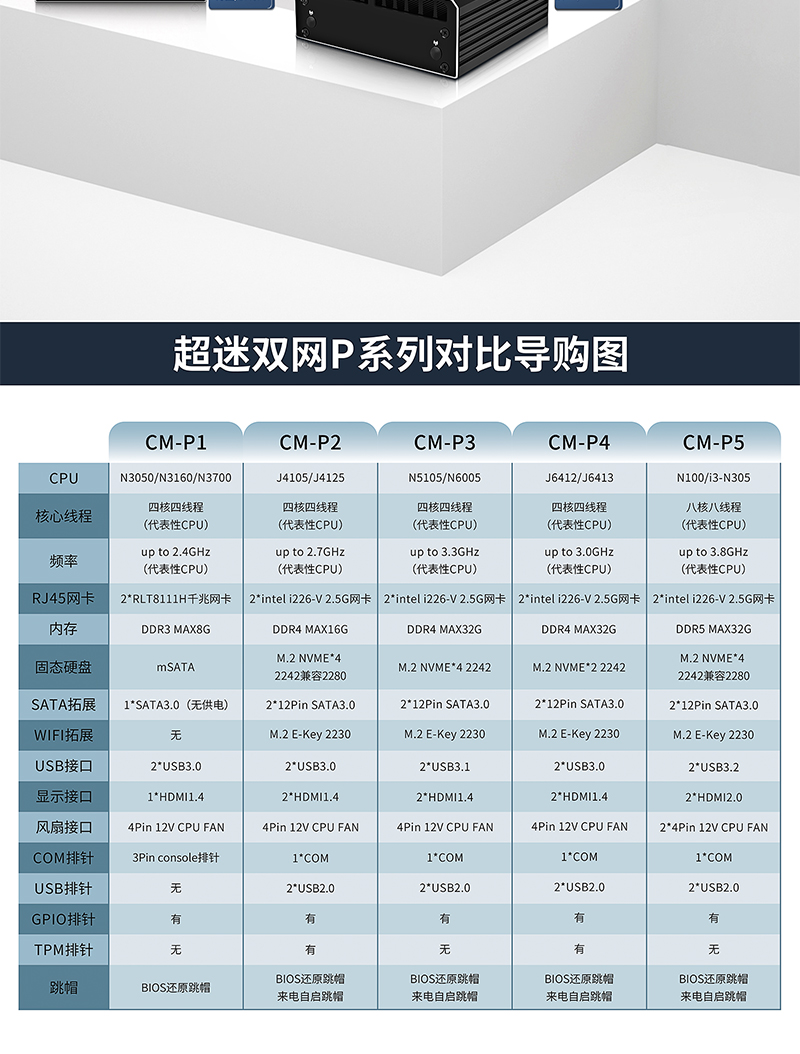 超迷双网P系列对比导购图

|  | CM-P1 | CM-P2 | CM-P3 | CM-P4 | CM-P5 |
|---|---|---|---|---|---|
| CPU | N3050/N3160/N3700 | J4105/J4125 | N5105/N6005 | J6412/J6413 | N100/i3-N305 |
| 核心线程 | 四核四线程 (代表性CPU) | 四核四线程 (代表性CPU) | 四核四线程 (代表性CPU) | 四核四线程 (代表性CPU) | 八核八线程 (代表性CPU) |
| 频率 | up to 2.4GHz (代表性CPU) | up to 2.7GHz (代表性CPU) | up to 3.3GHz (代表性CPU) | up to 3.0GHz (代表性CPU) | up to 3.8GHz (代表性CPU) |
| RJ45网卡 | 2*RLT8111H千兆网卡 | 2*intel i226-V 2.5G网卡 | 2*intel i226-V 2.5G网卡 | 2*intel i226-V 2.5G网卡 | 2*intel i226-V 2.5G网卡 |
| 内存 | DDR3 MAX8G | DDR4 MAX16G | DDR4 MAX32G | DDR4 MAX32G | DDR5 MAX32G |
| 固态硬盘 | mSATA | M.2 NVME*4 2242兼容2280 | M.2 NVME*4 2242 | M.2 NVME*2 2242 | M.2 NVME*4 2242兼容2280 |
| SATA拓展 | 1*SATA3.0（无供电） | 2*12Pin SATA3.0 | 2*12Pin SATA3.0 | 2*12Pin SATA3.0 | 2*12Pin SATA3.0 |
| WIFI拓展 | 无 | M.2 E-Key 2230 | M.2 E-Key 2230 | M.2 E-Key 2230 | M.2 E-Key 2230 |
| USB接口 | 2*USB3.0 | 2*USB3.0 | 2*USB3.1 | 2*USB3.0 | 2*USB3.2 |
| 显示接口 | 1*HDMI1.4 | 2*HDMI1.4 | 2*HDMI1.4 | 2*HDMI1.4 | 2*HDMI2.0 |
| 风扇接口 | 4Pin 12V CPU FAN | 4Pin 12V CPU FAN | 4Pin 12V CPU FAN | 4Pin 12V CPU FAN | 2*4Pin 12V CPU FAN |
| COM排针 | 3Pin console排针 | 1*COM | 1*COM | 1*COM | 1*COM |
| USB排针 | 无 | 2*USB2.0 | 2*USB2.0 | 2*USB2.0 | 2*USB2.0 |
| GPIO排针 | 有 | 有 | 有 | 有 | 有 |
| TPM排针 | 无 | 有 | 无 | 有 | 无 |
| 跳帽 | BIOS还原跳帽 | BIOS还原跳帽 来电自启跳帽 | BIOS还原跳帽 来电自启跳帽 | BIOS还原跳帽 来电自启跳帽 | BIOS还原跳帽 来电自启跳帽 |